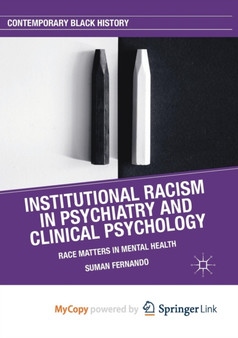 CONTEMPORARY BLACK HISTORY

INSTITUTIONAL RACISM IN PSYCHIATRY AND CLINICAL PSYCHOLOGY

RACE MATTERS IN MENTAL HEALTH

SUMAN FERNANDO

MyCopy powered by Springer Link